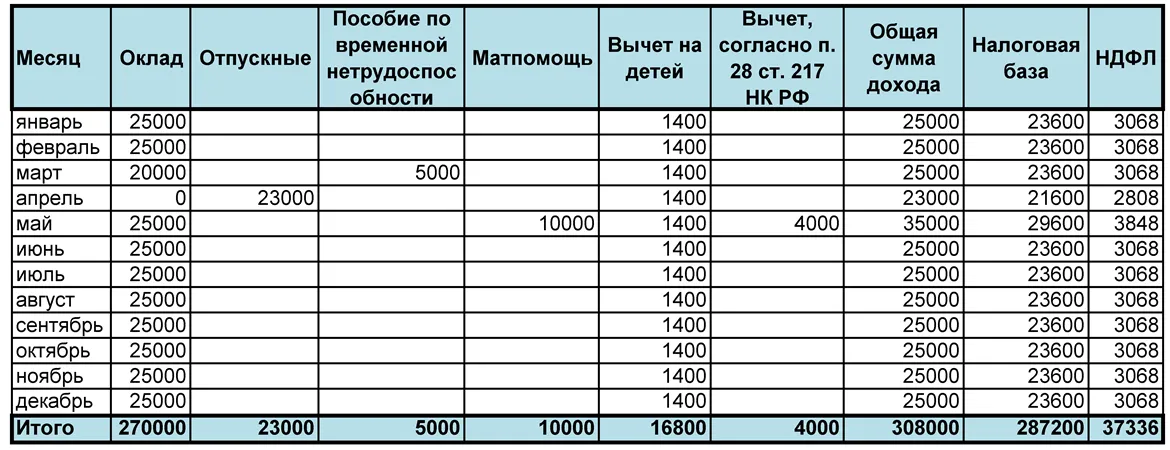 | Месяц | Оклад | Отпускные | Пособие по временной нетрудоспособности | Матпомощь | Вычет на детей | Вычет, согласно п. 28 ст. 217 НК РФ | Общая сумма дохода | Налоговая база | НДФЛ |
|---|---|---|---|---|---|---|---|---|---|
| январь | 25000 | | | | 1400 | | 25000 | 23600 | 3068 |
| февраль | 25000 | | | | 1400 | | 25000 | 23600 | 3068 |
| март | 20000 | | 5000 | | 1400 | | 25000 | 23600 | 3068 |
| апрель | 0 | 23000 | | | 1400 | | 23000 | 21600 | 2808 |
| май | 25000 | | | 10000 | 1400 | 4000 | 35000 | 29600 | 3848 |
| июнь | 25000 | | | | 1400 | | 25000 | 23600 | 3068 |
| июль | 25000 | | | | 1400 | | 25000 | 23600 | 3068 |
| август | 25000 | | | | 1400 | | 25000 | 23600 | 3068 |
| сентябрь | 25000 | | | | 1400 | | 25000 | 23600 | 3068 |
| октябрь | 25000 | | | | 1400 | | 25000 | 23600 | 3068 |
| ноябрь | 25000 | | | | 1400 | | 25000 | 23600 | 3068 |
| декабрь | 25000 | | | | 1400 | | 25000 | 23600 | 3068 |
| Итого | 270000 | 23000 | 5000 | 10000 | 16800 | 4000 | 308000 | 287200 | 37336 |